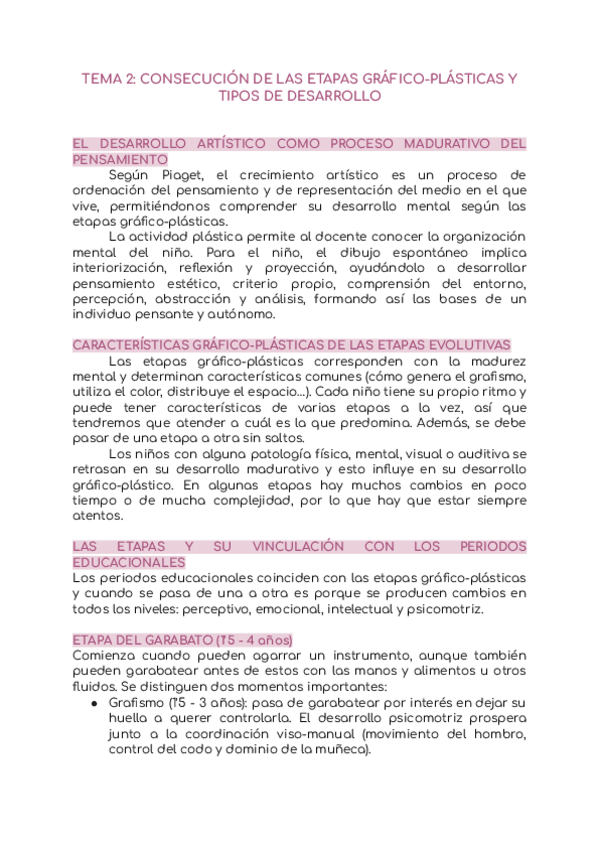 TEMA 2: CONSECUCIÓN DE LAS ETAPAS GRÁFICO-PLÁSTICAS Y TIPOS DE DESARROLLO

EL DESARROLLO ARTÍSTICO COMO PROCESO MADURATIVO DEL PENSAMIENTO

Según Piaget, el crecimiento artístico es un proceso de ordenación del pensamiento y de representación del medio en el que vive, permitiéndonos comprender su desarrollo mental según las etapas gráfico-plásticas.

La actividad plástica permite al docente conocer la organización mental del niño. Para el niño, el dibujo espontáneo implica interiorización, reflexión y proyección, ayudándolo a desarrollar pensamiento estético, criterio propio, comprensión del entorno, percepción, abstracción y análisis, formando así las bases de un individuo pensante y autónomo.

CARACTERÍSTICAS GRÁFICO-PLÁSTICAS DE LAS ETAPAS EVOLUTIVAS

Las etapas gráfico-plásticas corresponden con la madurez mental y determinan características comunes (cómo genera el grafismo, utiliza el color, distribuye el espacio...). Cada niño tiene su propio ritmo y puede tener características de varias etapas a la vez, así que tendremos que atender a cuál es la que predomina. Además, se debe pasar de una etapa a otra sin saltos.

Los niños con alguna patología física, mental, visual o auditiva se retrasan en su desarrollo madurativo y esto influye en su desarrollo gráfico-plástico. En algunas etapas hay muchos cambios en poco tiempo o de mucha complejidad, por lo que hay que estar siempre atentos.

LAS ETAPAS Y SU VINCULACIÓN CON LOS PERIODOS EDUCACIONALES

Los periodos educacionales coinciden con las etapas gráfico-plásticas y cuando se pasa de una a otra es porque se producen cambios en todos los niveles: perceptivo, emocional, intelectual y psicomotriz.

ETAPA DEL GARABATO (1'5 - 4 años)

Comienza cuando pueden agarrar un instrumento, aunque también pueden garabatear antes de estos con las manos y alimentos u otros fluidos. Se distinguen dos momentos importantes:

● Grafismo (1'5 - 3 años): pasa de garabatear por interés en dejar su huella a querer controlarla. El desarrollo psicomotriz prospera junto a la coordinación viso-manual (movimiento del hombro, control del codo y dominio de la muñeca).